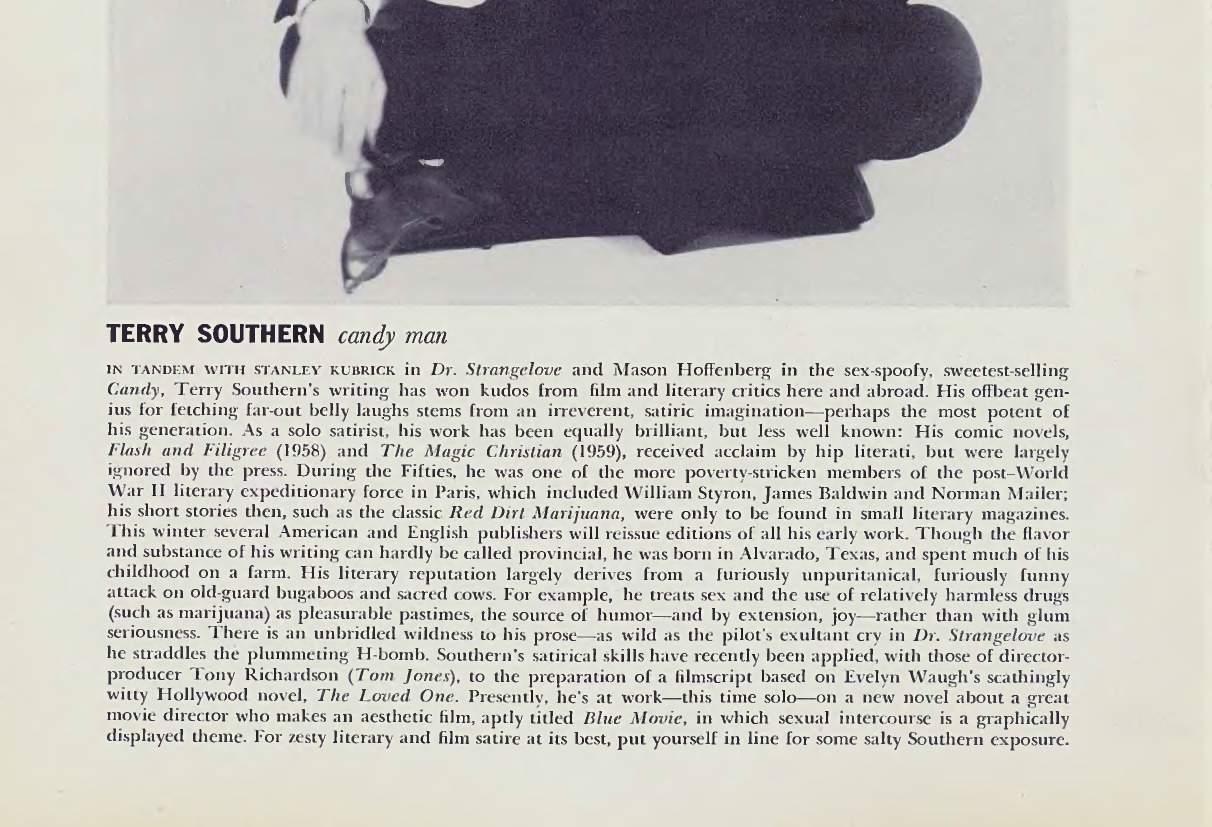 TERRY SOUTHERN candy man

IN TANDEM WITH STANLEY KUBRICK in Dr. Strangelove and Mason Hoffenberg in the sex-spoofy, sweetest-selling Candy, Terry Southern's writing has won kudos from film and literary critics here and abroad. His offbeat genius for fetching far-out belly laughs stems from an irreverent, satiric imagination—perhaps the most potent of his generation. As a solo satirist, his work has been equally brilliant, but less well known: His comic novels, Flash and Filigree (1958) and The Magic Christian (1959), received acclaim by hip literati, but were largely ignored by the press. During the Fifties, he was one of the more poverty-stricken members of the post-World War II literary expeditionary force in Paris, which included William Styron, James Baldwin and Norman Mailer; his short stories then, such as the classic Red Dirt Marijuana, were only to be found in small literary magazines. This winter several American and English publishers will reissue editions of all his early work. Though the flavor and substance of his writing can hardly be called provincial, he was born in Alvarado, Texas, and spent much of his childhood on a farm. His literary reputation largely derives from a furiously unpuritanical, furiously funny attack on old-guard bugaboos and sacred cows. For example, he treats sex and the use of relatively harmless drugs (such as marijuana) as pleasurable pastimes, the source of humor—and by extension, joy—rather than with glum seriousness. There is an unbridled wildness to his prose—as wild as the pilot's exultant cry in Dr. Strangelove as he straddles the plummeting H-bomb. Southern's satirical skills have recently been applied, with those of director-producer Tony Richardson (Tom Jones), to the preparation of a filmscript based on Evelyn Waugh's scathingly witty Hollywood novel, The Loved One. Presently, he's at work—this time solo—on a new novel about a great movie director who makes an aesthetic film, aptly titled Blue Movie, in which sexual intercourse is a graphically displayed theme. For zesty literary and film satire at its best, put yourself in line for some salty Southern exposure.